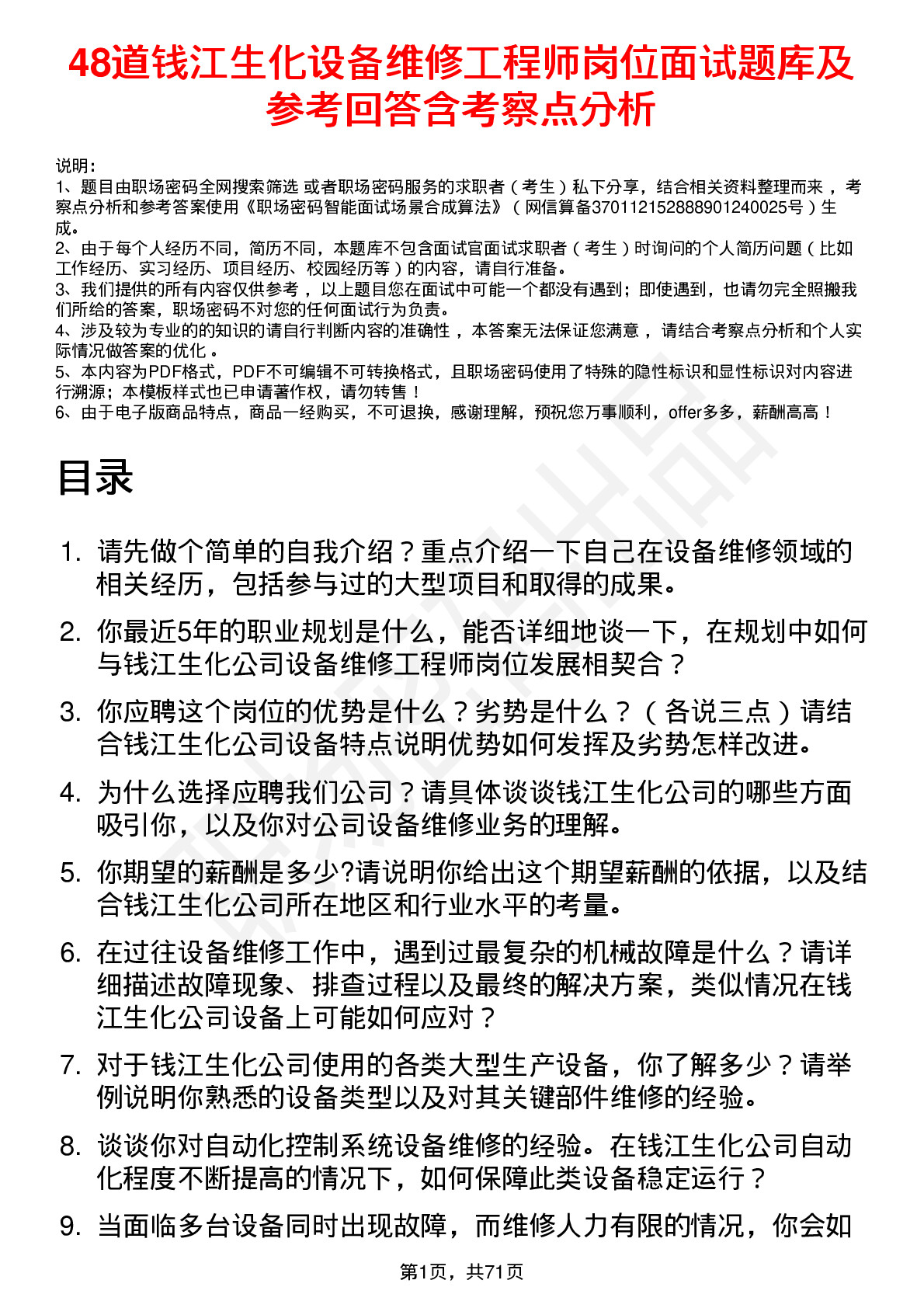 48道钱江生化设备维修工程师岗位面试题库及参考回答含考察点分析

说明：
1、题目由职场密码全网搜索筛选 或者职场密码服务的求职者（考生）私下分享，结合相关资料整理而来，考察点分析和参考答案使用《职场密码智能面试场景合成算法》（网信算备370112152888901240025号）生成。
2、由于每个人经历不同，简历不同，本题库不包含面试官面试求职者（考生）时询问的个人简历问题（比如工作经历、实习经历、项目经历、校园经历等）的内容，请自行准备。
3、我们提供的所有内容仅供参考，以上题目您在面试中可能一个都没有遇到；即使遇到，也请勿完全照搬我们所给的答案，职场密码不对您的任何面试行为负责。
4、涉及较为专业的的知识的请自行判断内容的准确性，本答案无法保证您满意，请结合考察点分析和个人实际情况做答案的优化。
5、本内容为PDF格式，PDF不可编辑不可转换格式，且职场密码使用了特殊的隐性标识和显性标识对内容进行溯源；本模板样式也已申请著作权，请勿转售！
6、由于电子版商品特点，商品一经购买，不可退换，感谢理解，预祝您万事顺利，offer多多，薪酬高高！

目录

1. 请先做个简单的自我介绍？重点介绍一下自己在设备维修领域的相关经历，包括参与过的大型项目和取得的成果。
2. 你最近5年的职业规划是什么，能否详细地谈一下，在规划中如何与钱江生化公司设备维修工程师岗位发展相契合？
3. 你应聘这个岗位的优势是什么？劣势是什么？（各说三点）请结合钱江生化公司设备特点说明优势如何发挥及劣势怎样改进。
4. 为什么选择应聘我们公司？请具体谈谈钱江生化公司的哪些方面吸引你，以及你对公司设备维修业务的理解。
5. 你期望的薪酬是多少?请说明你给出这个期望薪酬的依据，以及结合钱江生化公司所在地区和行业水平的考量。
6. 在过往设备维修工作中，遇到过最复杂的机械故障是什么？请详细描述故障现象、排查过程以及最终的解决方案，类似情况在钱江生化公司设备上可能如何应对？
7. 对于钱江生化公司使用的各类大型生产设备，你了解多少？请举例说明你熟悉的设备类型以及对其关键部件维修的经验。
8. 谈谈你对自动化控制系统设备维修的经验。在钱江生化公司自动化程度不断提高的情况下，如何保障此类设备稳定运行？
9. 当面临多台设备同时出现故障，而维修人力有限的情况，你会如

第1页，共71页